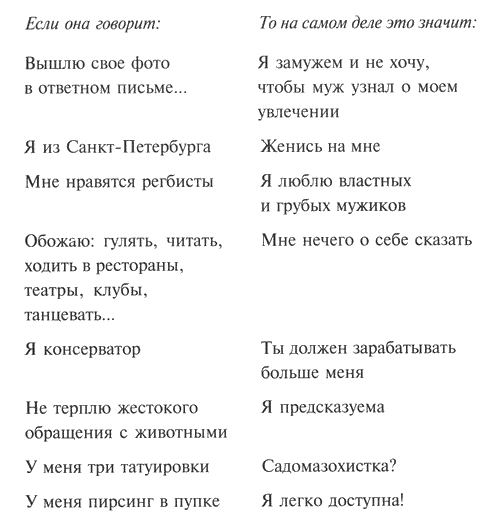 | Если она говорит: | То на самом деле это значит: |
|---|---|
| Вышлю свое фото в ответном письме... | Я замужем и не хочу, чтобы муж узнал о моем увлечении |
| Я из Санкт-Петербурга | Женись на мне |
| Мне нравятся регбисты | Я люблю властных и грубых мужиков |
| Обожаю: гулять, читать, ходить в рестораны, театры, клубы, танцевать... | Мне нечего о себе сказать |
| Я консерватор | Ты должен зарабатывать больше меня |
| Не терплю жестокого обращения с животными | Я предсказуема |
| У меня три татуировки | Садомазохистка? |
| У меня пирсинг в пупке | Я легко доступна! |